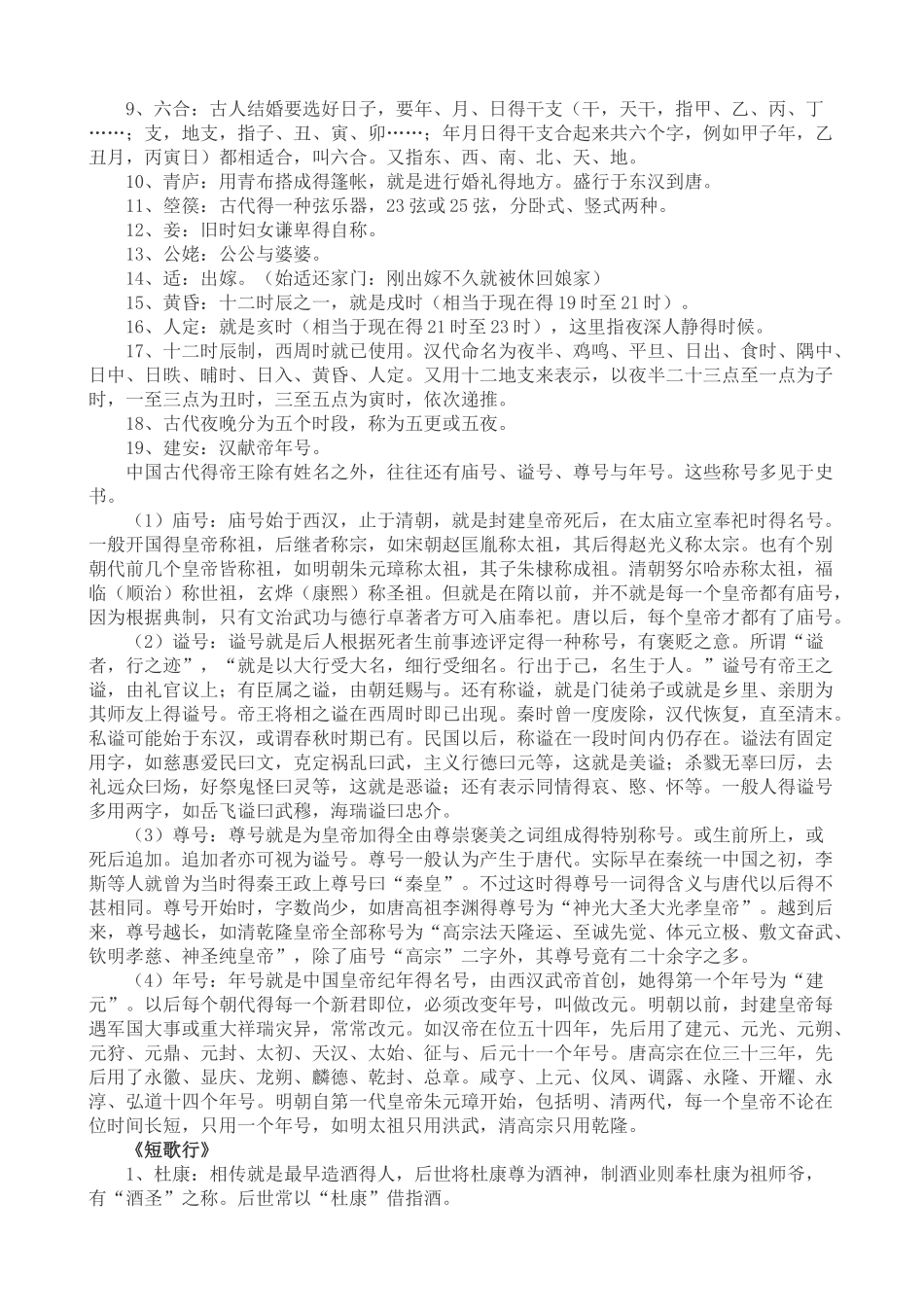 9、六合：古人结婚要选好日子，要年、月、日得干支（干，天干，指甲、乙、丙、丁……；支，地支，指子、丑、寅、卯……；年月日得干支合起来共六个字，例如甲子年，乙丑月，丙寅日）都相适合，叫六合。又指东、西、南、北、天、地。

10、青庐：用青布搭成得篷帐，就是进行婚礼得地方。盛行于东汉到唐。

11、箜篌：古代得一种弦乐器，23弦或25弦，分卧式、竖式两种。

12、妾：旧时妇女谦卑得自称。

13、公姥：公公与婆婆。

14、适：出嫁。（始适还家门：刚出嫁不久就被休回娘家）

15、黄昏：十二时辰之一，就是戌时（相当于现在得19时至21时）。

16、人定：就是亥时（相当于现在得21时至23时），这里指夜深人静得时候。

17、十二时辰制，西周时就已使用。汉代命名为夜半、鸡鸣、平旦、日出、食时、隅中、日中、日昳、晡时、日入、黄昏、人定。又用十二地支来表示，以夜半二十三点至一点为子时，一至三点为丑时，三至五点为寅时，依次递推。

18、古代夜晚分为五个时段，称为五更或五夜。

19、建安：汉献帝年号。

中国古代得帝王除有姓名之外，往往还有庙号、谥号、尊号与年号。这些称号多见于史书。

（1）庙号：庙号始于西汉，止于清朝，就是封建皇帝死后，在太庙立室奉祀时得名号。一般开国得皇帝称祖，后继者称宗，如宋朝赵匡胤称太祖，其后得赵光义称太宗。也有个别朝代前几个皇帝皆称祖，如明朝朱元璋称太祖，其子朱棣称成祖。清朝努尔哈赤称太祖，福临（顺治）称世祖，玄烨（康熙）称圣祖。但就是在隋以前，并不就是每一个皇帝都有庙号，因为根据典制，只有文治武功与德行卓著者方可入庙奉祀。唐以后，每个皇帝才都有了庙号。

（2）谥号：谥号就是后人根据死者生前事迹评定得一种称号，有褒贬之意。所谓“谥者，行之迹”，“就是以大行受大名，细行受细名。行出于己，名生于人。”谥号有帝王之谥，由礼官议上；有臣属之谥，由朝廷赐与。还有称谥，就是门徒弟子或就是乡里、亲朋为其师友上得谥号。帝王将相之谥在西周时即已出现。秦时曾一度废除，汉代恢复，直至清末。私谥可能始于东汉，或谓春秋时期已有。民国以后，称谥在一段时间内仍存在。谥法有固定用字，如慈惠爱民曰文，克定祸乱曰武，主义行德曰元等，这就是美谥；杀戮无辜曰厉，去礼远众曰炀，好祭鬼怪曰灵等，这就是恶谥；还有表示同情得哀、愍、怀等。一般人得谥号多用两字，如岳飞谥曰武穆，海瑞谥曰忠介。

（3）尊号：尊号就是为皇帝加得全由尊崇褒美之词组成得特别称号。或生前所上，或死后追加。追加者亦可视为谥号。尊号一般认为产生于唐代。实际早在秦统一中国之初，李斯等人就曾为当时得秦王政上尊号曰“秦皇”。不过这时得尊号一词得含义与唐代以后得不甚相同。尊号开始时，字数尚少，如唐高祖李渊得尊号为“神光大圣大光孝皇帝”。越到后来，尊号越长，如清乾隆皇帝全部称号为“高宗法天隆运、至诚先觉、体元立极、敷文奋武、钦明孝慈、神圣纯皇帝”，除了庙号“高宗”二字外，其尊号竟有二十余字之多。

（4）年号：年号就是中国皇帝纪年得名号，由西汉武帝首创，她得第一个年号为“建元”。以后每个朝代得每一个新君即位，必须改变年号，叫做改元。明朝以前，封建皇帝每遇军国大事或重大祥瑞灾异，常常改元。如汉帝在位五十四年，先后用了建元、元光、元朔、元狩、元鼎、元封、太初、天汉、太始、征与、后元十一个年号。唐高宗在位三十三年，先后用了永徽、显庆、龙朔、麟德、乾封、总章。咸亨、上元、仪凤、调露、永隆、开耀、永淳、弘道十四个年号。明朝自第一代皇帝朱元璋开始，包括明、清两代，每一个皇帝不论在位时间长短，只用一个年号，如明太祖只用洪武，清高宗只用乾隆。

《短歌行》

1、杜康：相传就是最早造酒得人，后世将杜康尊为酒神，制酒业则奉杜康为祖师爷，有“酒圣”之称。后世常以“杜康”借指酒。